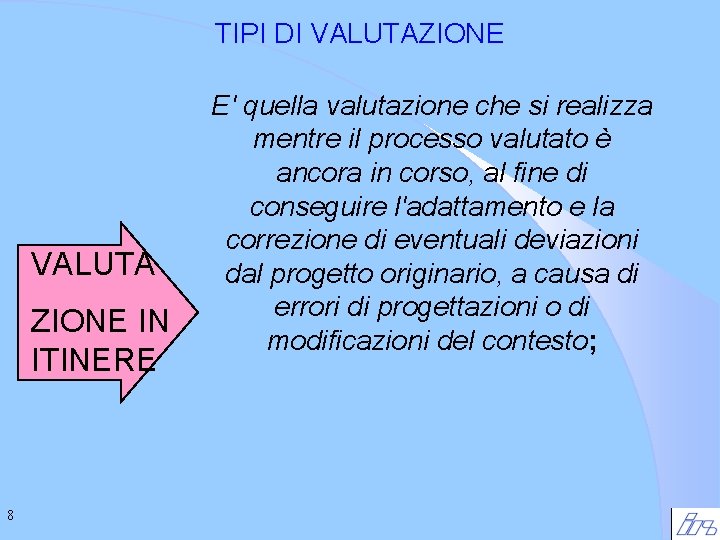 TIPI DI VALUTAZIONE

VALUTA
ZIONE IN ITINERE

E' quella valutazione che si realizza mentre il processo valutato è ancora in corso, al fine di conseguire l'adattamento e la correzione di eventuali deviazioni dal progetto originario, a causa di errori di progettazioni o di modificazioni del contesto;

8